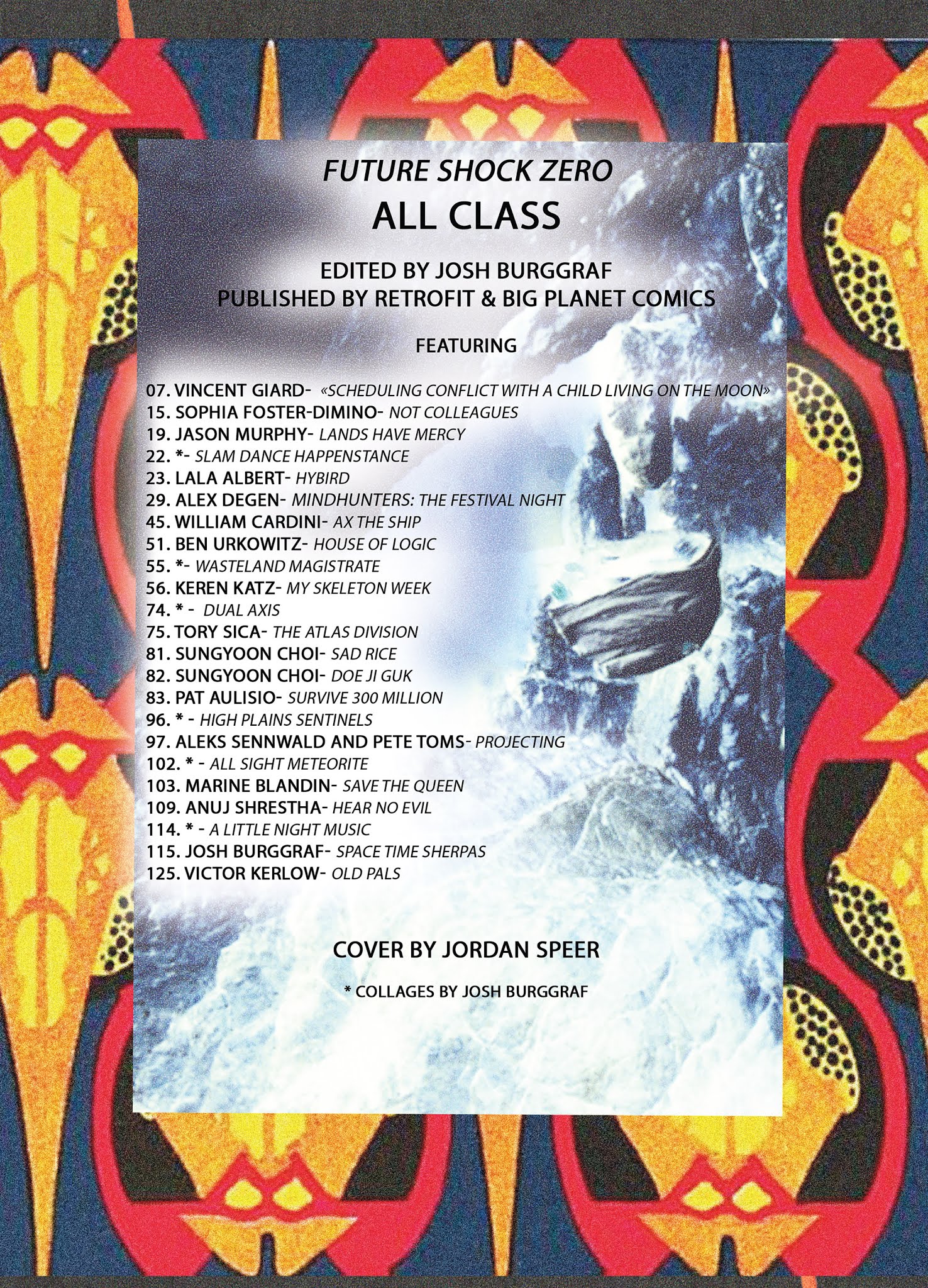 FUTURE SHOCK ZERO
ALL CLASS

EDITED BY JOSH BURGGRAF
PUBLISHED BY RETROFIT & BIG PLANET COMICS

FEATURING

07. VINCENT GIARD- «SCHEDULING CONFLICT WITH A CHILD LIVING ON THE MOON»
15. SOPHIA FOSTER-DIMINO- NOT COLLEAGUES
19. JASON MURPHY- LANDS HAVE MERCY
22. *- SLAM DANCE HAPPENSTANCE
23. LALA ALBERT- HYBIRD
29. ALEX DEGEN- MINDHUNTERS: THE FESTIVAL NIGHT
45. WILLIAM CARDINI- AX THE SHIP
51. BEN URKOWITZ- HOUSE OF LOGIC
55. *- WASTELAND MAGISTRATE
56. KEREN KATZ- MY SKELETON WEEK
74. * - DUAL AXIS
75. TORY SICA- THE ATLAS DIVISION
81. SUNGYOON CHOI- SAD RICE
82. SUNGYOON CHOI- DOE JI GUK
83. PAT AULISIO- SURVIVE 300 MILLION
96. * - HIGH PLAINS SENTINELS
97. ALEKS SENNWALD AND PETE TOMS- PROJECTING
102. * - ALL SIGHT METEORITE
103. MARINE BLANDIN- SAVE THE QUEEN
109. ANUJ SHRESTHA- HEAR NO EVIL
114. * - A LITTLE NIGHT MUSIC
115. JOSH BURGGRAF- SPACE TIME SHERPAS
125. VICTOR KERLOW- OLD PALS

COVER BY JORDAN SPEER

* COLLAGES BY JOSH BURGGRAF